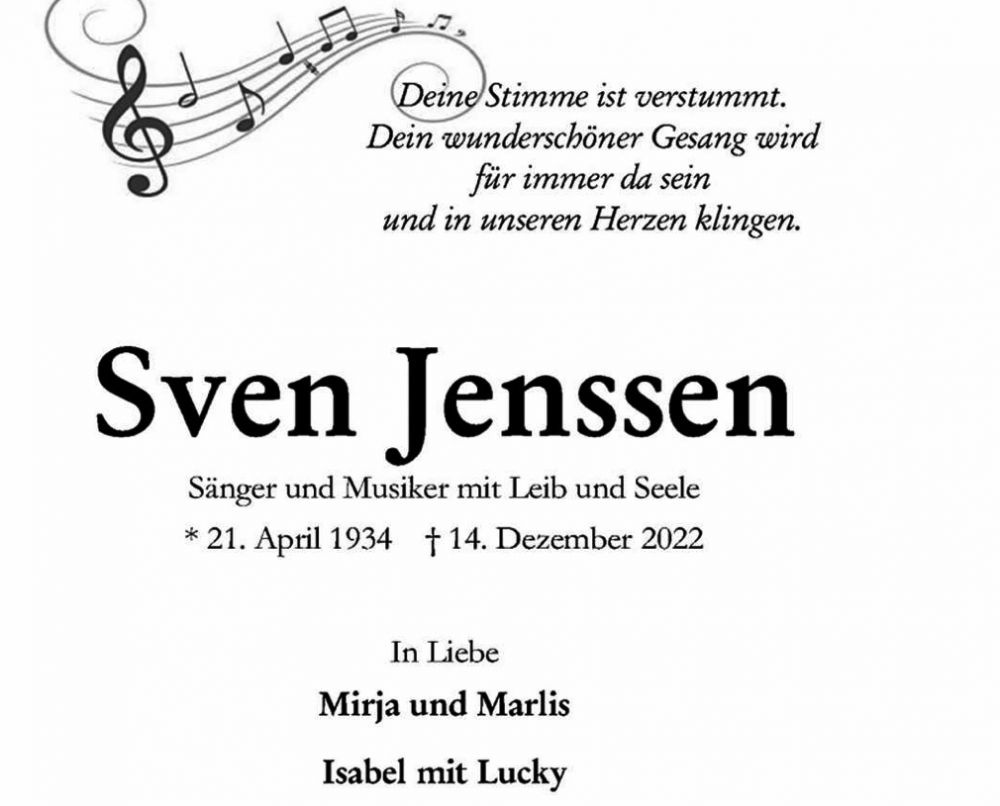 Deine Stimme ist verstummt.
Dein wunderschöner Gesang wird
für immer da sein
und in unseren Herzen klingen.

Sven Jenssen

Sänger und Musiker mit Leib und Seele
* 21. April 1934 † 14. Dezember 2022

In Liebe

Mirja und Marlis

Isabel mit Lucky